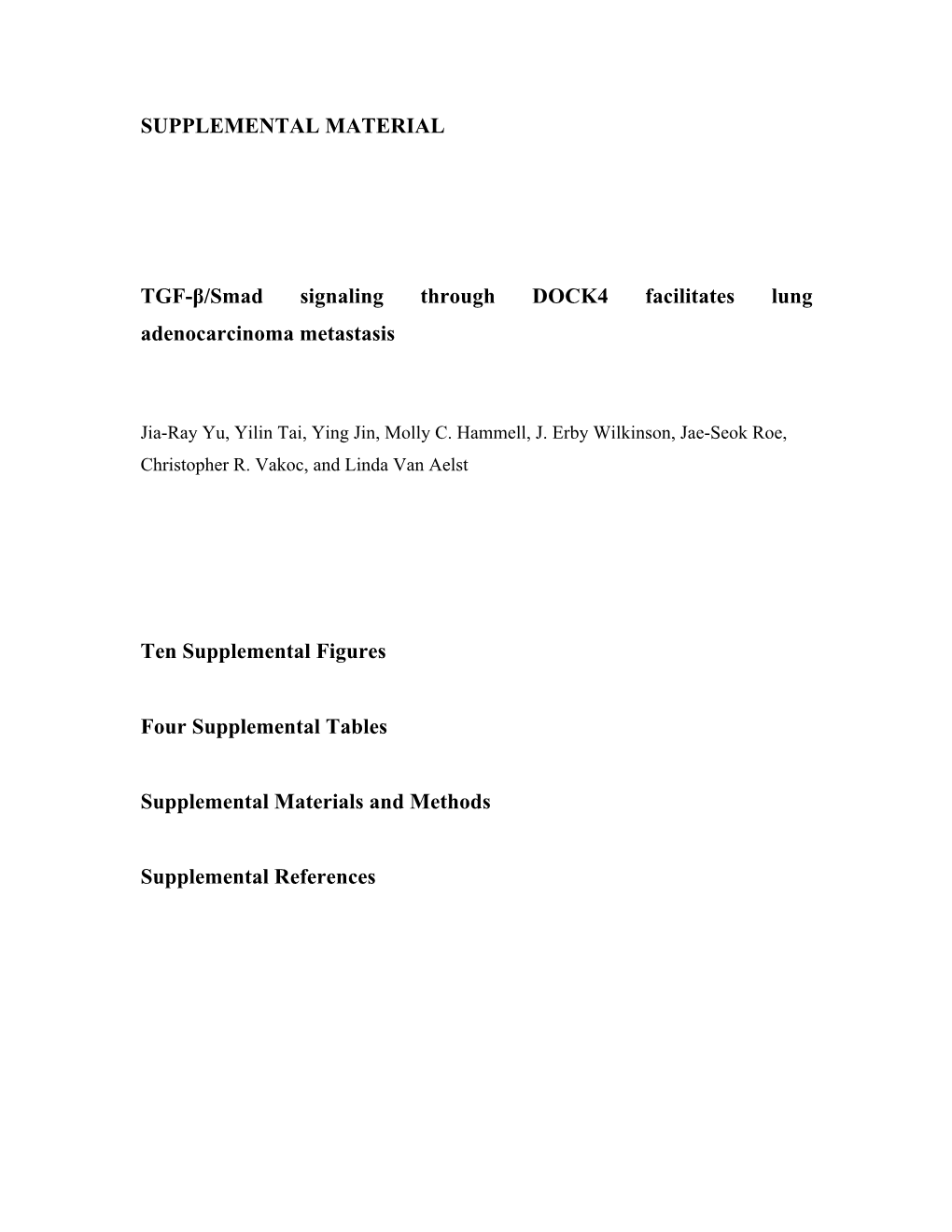 SUPPLEMENTAL MATERIAL

TGF-β/Smad signaling through DOCK4 facilitates lung adenocarcinoma metastasis

Jia-Ray Yu, Yilin Tai, Ying Jin, Molly C. Hammell, J. Erby Wilkinson, Jae-Seok Roe, Christopher R. Vakoc, and Linda Van Aelst

Ten Supplemental Figures

Four Supplemental Tables

Supplemental Materials and Methods

Supplemental References